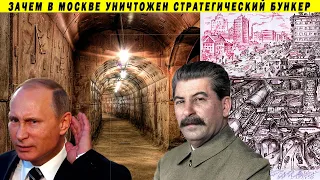 ЗАЧЕМ В МОСКВЕ УНИЧТОЖЕН СТРАТЕГИЧЕСКИЙ БУНКЕР